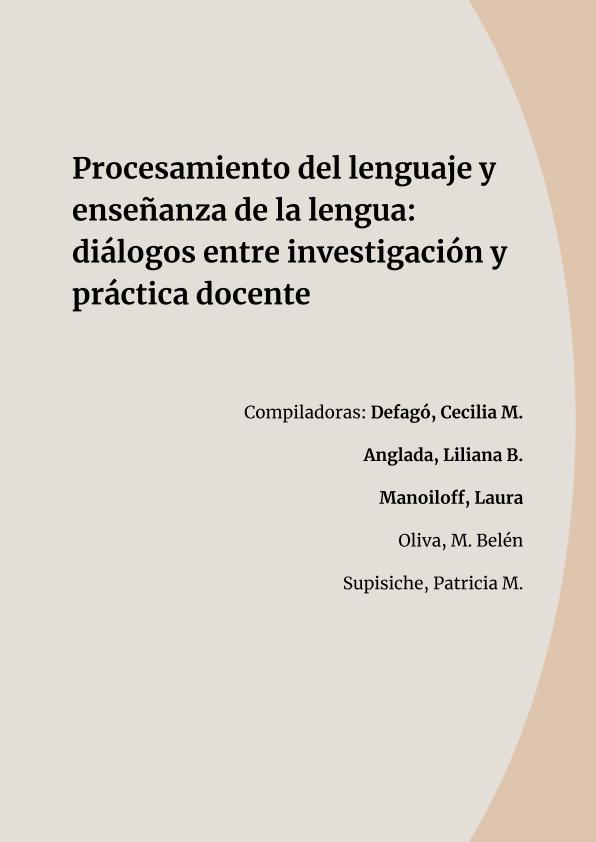 Procesamiento del lenguaje y enseñanza de la lengua: diálogos entre investigación y práctica docente

Compiladoras: Defagó, Cecilia M.

Anglada, Liliana B.

Manoiloff, Laura

Oliva, M. Belén

Supisiche, Patricia M.